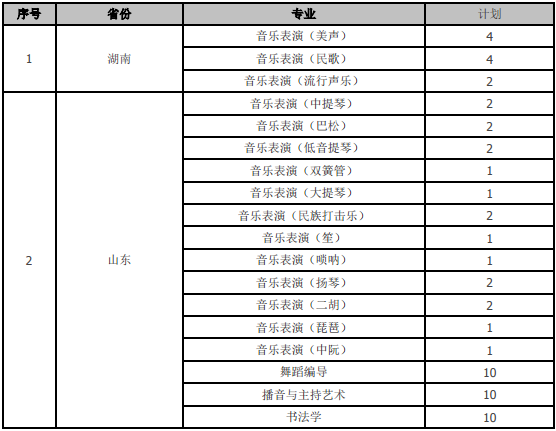 | 序号 | 省份 | 专业 | 计划 |
|---|---|---|---|
| 1 | 湖南 | 音乐表演（美声） | 4 |
|  |  | 音乐表演（民歌） | 4 |
|  |  | 音乐表演（流行声乐） | 2 |
| 2 | 山东 | 音乐表演（中提琴） | 2 |
|  |  | 音乐表演（巴松） | 2 |
|  |  | 音乐表演（低音提琴） | 2 |
|  |  | 音乐表演（双簧管） | 1 |
|  |  | 音乐表演（大提琴） | 1 |
|  |  | 音乐表演（民族打击乐） | 2 |
|  |  | 音乐表演（笙） | 1 |
|  |  | 音乐表演（唢呐） | 1 |
|  |  | 音乐表演（扬琴） | 2 |
|  |  | 音乐表演（二胡） | 2 |
|  |  | 音乐表演（琵琶） | 1 |
|  |  | 音乐表演（中阮） | 1 |
|  |  | 舞蹈编导 | 10 |
|  |  | 播音与主持艺术 | 10 |
|  |  | 书法学 | 10 |